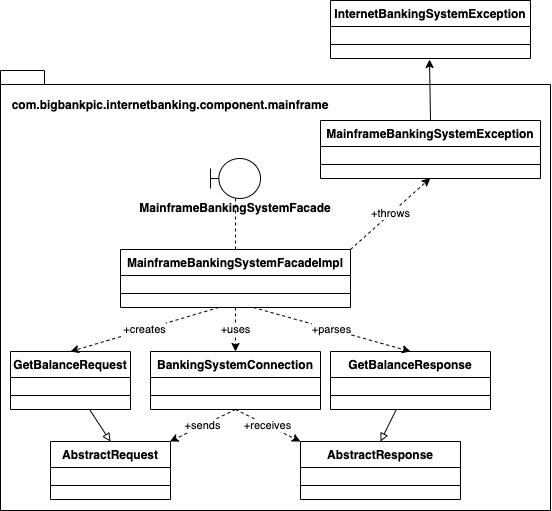 InternetBankingSystemException

com.bigbankpic.internetbanking.component.mainframe

MainframeBankingSystemException

MainframeBankingSystemFacade

+throws

MainframeBankingSystemFacadeImpl

+creates

+uses

+parses

GetBalanceRequest

BankingSystemConnection

GetBalanceResponse

+sends

+receives

AbstractRequest

AbstractResponse